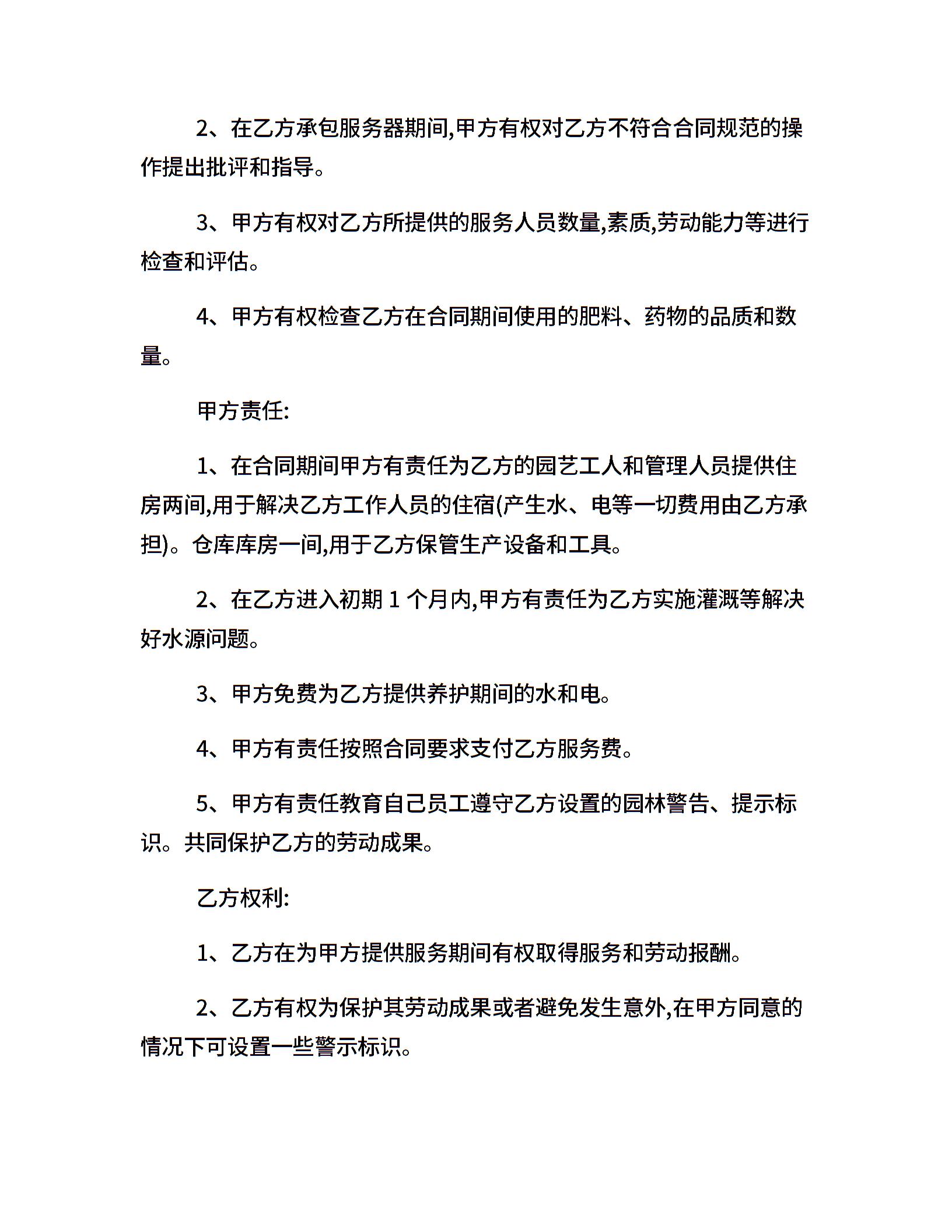 2、在乙方承包服务器期间,甲方有权对乙方不符合合同规范的操作提出批评和指导。

3、甲方有权对乙方所提供的服务人员数量,素质,劳动能力等进行检查和评估。

4、甲方有权检查乙方在合同期间使用的肥料、药物的品质和数量。

甲方责任:

1、在合同期间甲方有责任为乙方的园艺工人和管理人员提供住房两间,用于解决乙方工作人员的住宿(产生水、电等一切费用由乙方承担)。仓库库房一间,用于乙方保管生产设备和工具。

2、在乙方进入初期 1 个月内,甲方有责任为乙方实施灌溉等解决好水源问题。

3、甲方免费为乙方提供养护期间的水和电。

4、甲方有责任按照合同要求支付乙方服务费。

5、甲方有责任教育自己员工遵守乙方设置的园林警告、提示标识。共同保护乙方的劳动成果。

乙方权利:

1、乙方在为甲方提供服务期间有权取得服务和劳动报酬。

2、乙方有权为保护其劳动成果或者避免发生意外,在甲方同意的情况下可设置一些警示标识。